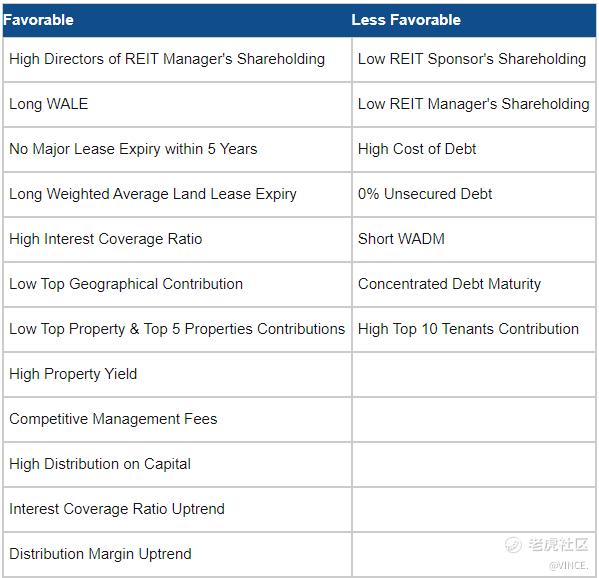 | Favorable | Less Favorable |
|---|---|
| High Directors of REIT Manager's Shareholding | Low REIT Sponsor's Shareholding |
| Long WALE | Low REIT Manager's Shareholding |
| No Major Lease Expiry within 5 Years | High Cost of Debt |
| Long Weighted Average Land Lease Expiry | 0% Unsecured Debt |
| High Interest Coverage Ratio | Short WADM |
| Low Top Geographical Contribution | Concentrated Debt Maturity |
| Low Top Property & Top 5 Properties Contributions | High Top 10 Tenants Contribution |
| High Property Yield | |
| Competitive Management Fees | |
| High Distribution on Capital | |
| Interest Coverage Ratio Uptrend | |
| Distribution Margin Uptrend | |

老虎社区
@VINCE.